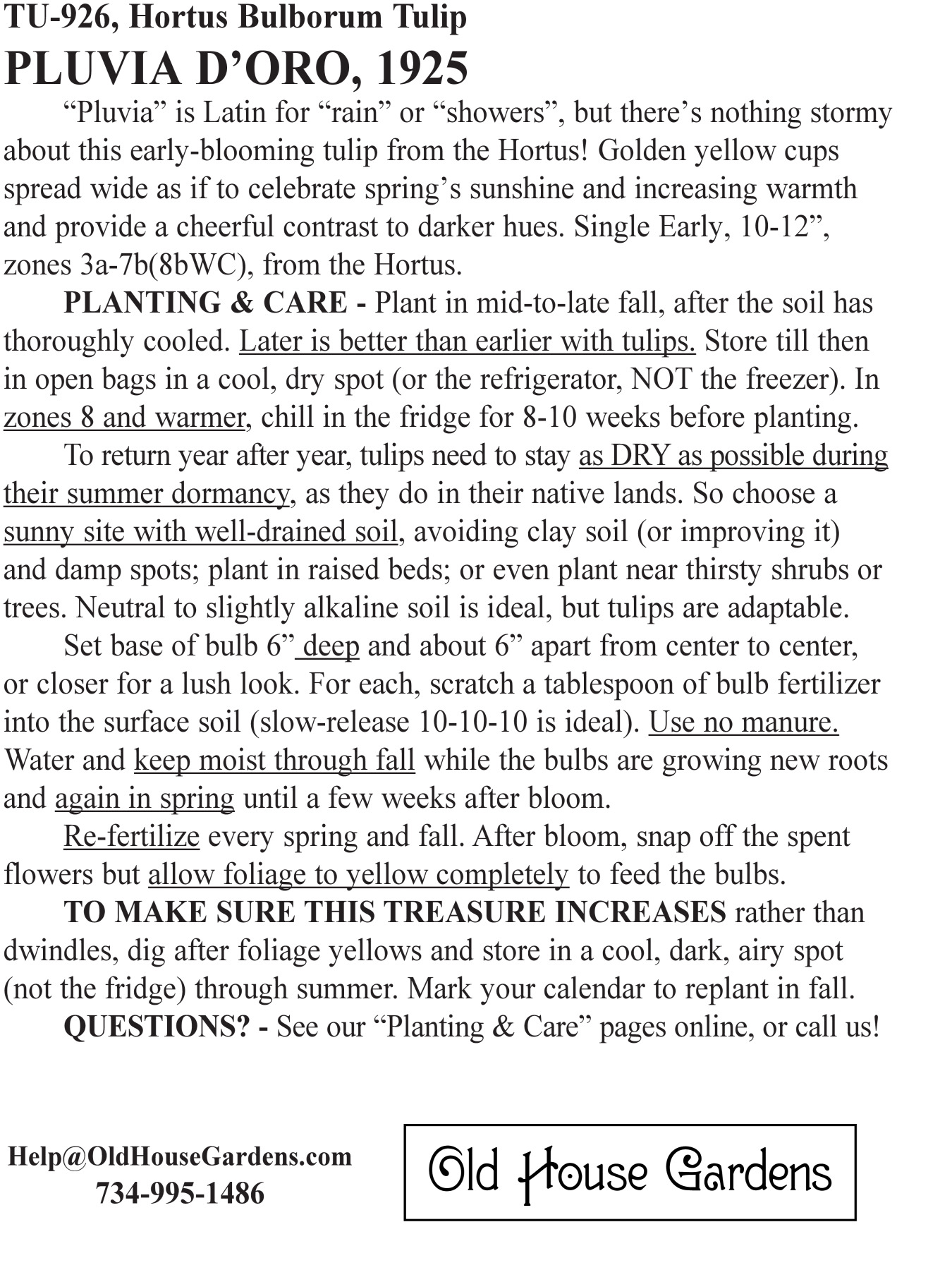 TU-926, Hortus Bulborum Tulip
PLUVIA D’ORO, 1925

“Pluvia” is Latin for “rain” or “showers”, but there’s nothing stormy about this early-blooming tulip from the Hortus! Golden yellow cups spread wide as if to celebrate spring’s sunshine and increasing warmth and provide a cheerful contrast to darker hues. Single Early, 10-12”, zones 3a-7b(8bWC), from the Hortus.

PLANTING & CARE - Plant in mid-to-late fall, after the soil has thoroughly cooled. Later is better than earlier with tulips. Store till then in open bags in a cool, dry spot (or the refrigerator, NOT the freezer). In zones 8 and warmer, chill in the fridge for 8-10 weeks before planting.

To return year after year, tulips need to stay as DRY as possible during their summer dormancy, as they do in their native lands. So choose a sunny site with well-drained soil, avoiding clay soil (or improving it) and damp spots; plant in raised beds; or even plant near thirsty shrubs or trees. Neutral to slightly alkaline soil is ideal, but tulips are adaptable.

Set base of bulb 6” deep and about 6” apart from center to center, or closer for a lush look. For each, scratch a tablespoon of bulb fertilizer into the surface soil (slow-release 10-10-10 is ideal). Use no manure. Water and keep moist through fall while the bulbs are growing new roots and again in spring until a few weeks after bloom.

Re-fertilize every spring and fall. After bloom, snap off the spent flowers but allow foliage to yellow completely to feed the bulbs.

TO MAKE SURE THIS TREASURE INCREASES rather than dwindles, dig after foliage yellows and store in a cool, dark, airy spot (not the fridge) through summer. Mark your calendar to replant in fall.

QUESTIONS? - See our “Planting & Care” pages online, or call us!

Help@OldHouseGardens.com
734-995-1486

Old House Gardens